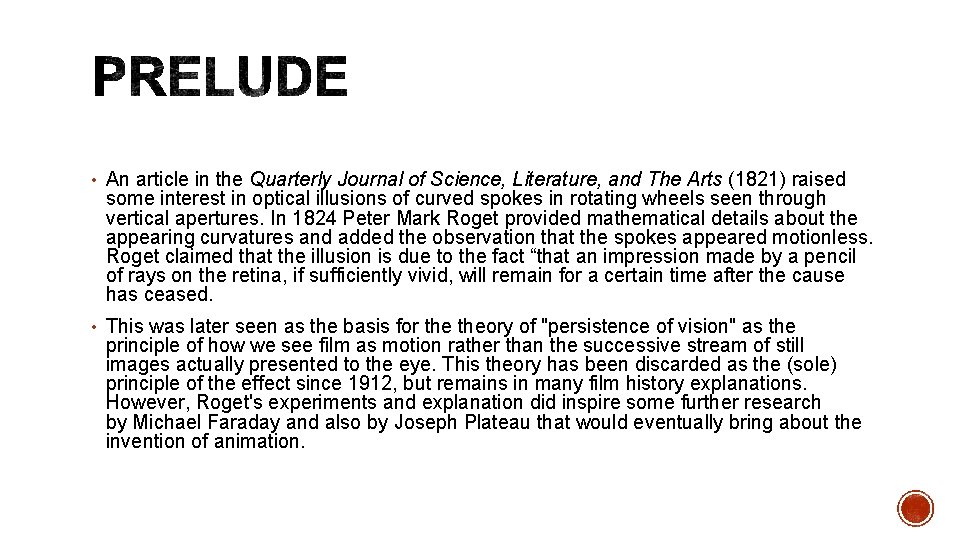 PRELUDE

• An article in the Quarterly Journal of Science, Literature, and The Arts (1821) raised some interest in optical illusions of curved spokes in rotating wheels seen through vertical apertures. In 1824 Peter Mark Roget provided mathematical details about the appearing curvatures and added the observation that the spokes appeared motionless. Roget claimed that the illusion is due to the fact “that an impression made by a pencil of rays on the retina, if sufficiently vivid, will remain for a certain time after the cause has ceased.

• This was later seen as the basis for the theory of "persistence of vision" as the principle of how we see film as motion rather than the successive stream of still images actually presented to the eye. This theory has been discarded as the (sole) principle of the effect since 1912, but remains in many film history explanations. However, Roget's experiments and explanation did inspire some further research by Michael Faraday and also by Joseph Plateau that would eventually bring about the invention of animation.